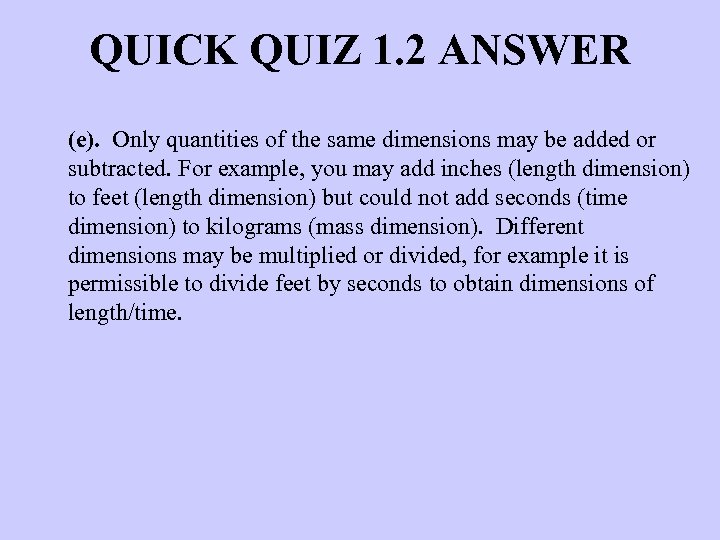 QUICK QUIZ 1.2 ANSWER

(e). Only quantities of the same dimensions may be added or subtracted. For example, you may add inches (length dimension) to feet (length dimension) but could not add seconds (time dimension) to kilograms (mass dimension). Different dimensions may be multiplied or divided, for example it is permissible to divide feet by seconds to obtain dimensions of length/time.